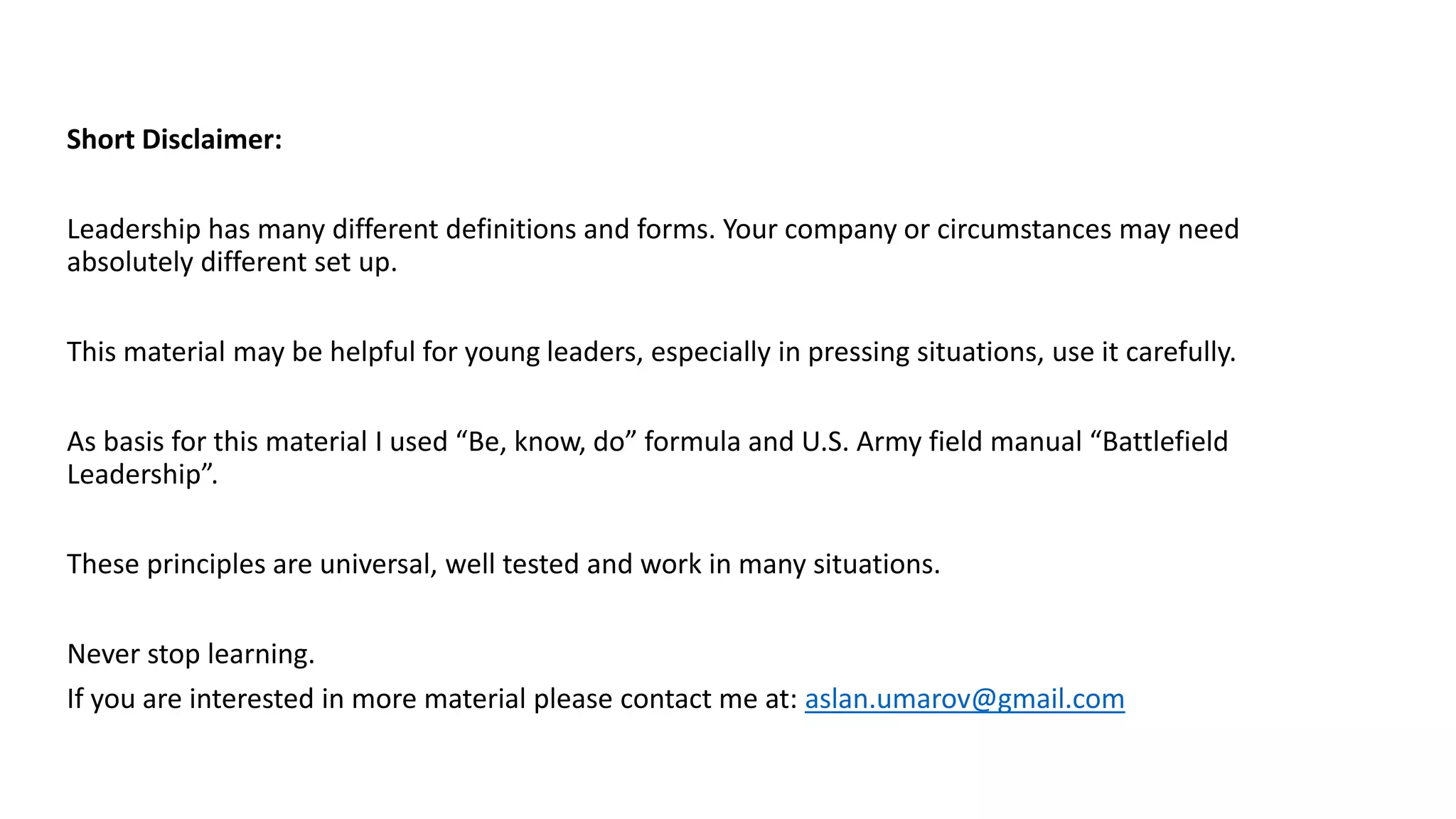 Short Disclaimer:

Leadership has many different definitions and forms. Your company or circumstances may need absolutely different set up.

This material may be helpful for young leaders, especially in pressing situations, use it carefully.

As basis for this material I used "Be, know, do" formula and U.S. Army field manual "Battlefield Leadership".

These principles are universal, well tested and work in many situations.

Never stop learning.

If you are interested in more material please contact me at: aslan.umarov@gmail.com